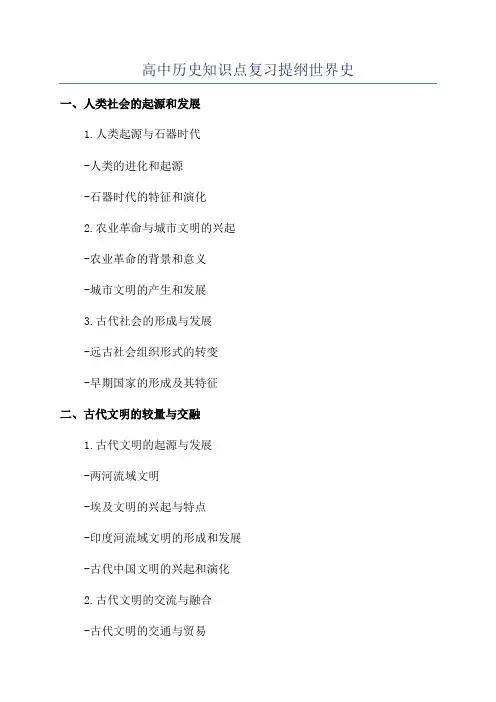 高中历史知识点复习提纲世界史

一、人类社会的起源和发展

1.人类起源与石器时代

-人类的进化和起源

-石器时代的特征和演化

2.农业革命与城市文明的兴起

-农业革命的背景和意义

-城市文明的产生和发展

3.古代社会的形成与发展

-远古社会组织形式的转变

-早期国家的形成及其特征

二、古代文明的较量与交融

1.古代文明的起源与发展

-两河流域文明

-埃及文明的兴起与特点

-印度河流域文明的形成和发展

-古代中国文明的兴起和演化

2.古代文明的交流与融合

-古代文明的交通与贸易